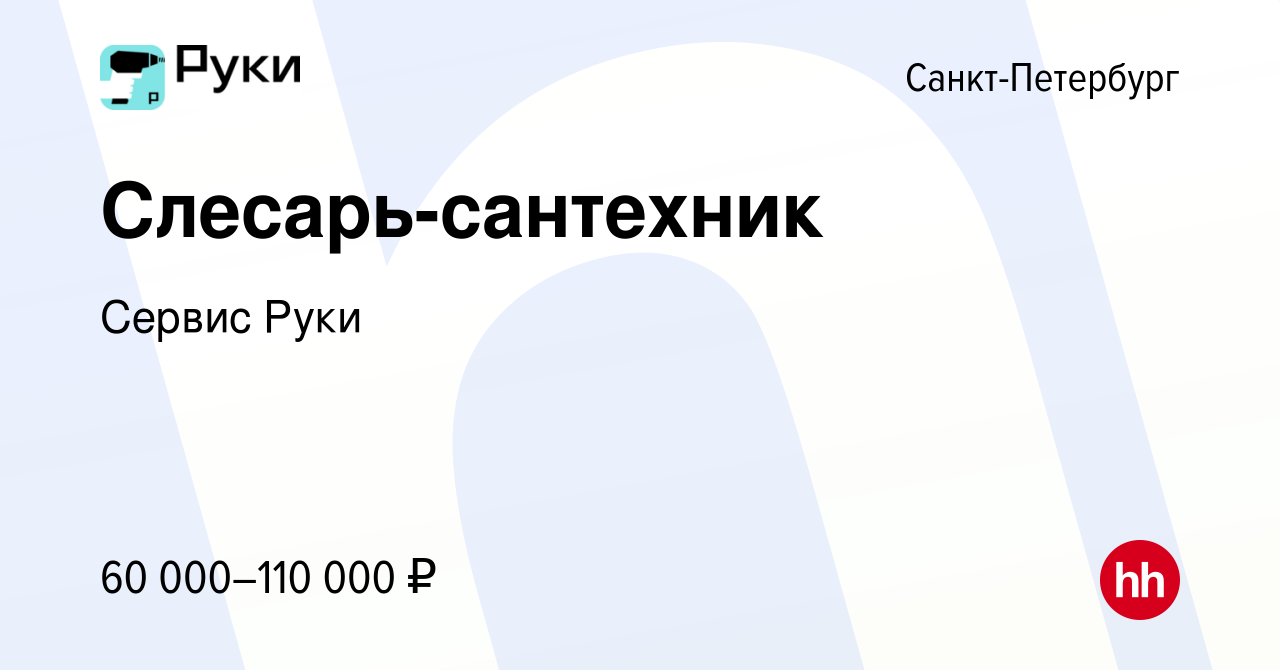 Руки

Санкт-Петербург

Слесарь-сантехник

Сервис Руки

60 000–110 000 ₽

hh